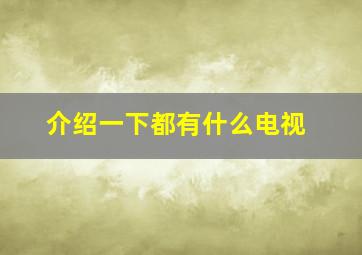 介绍一下都有什么电视